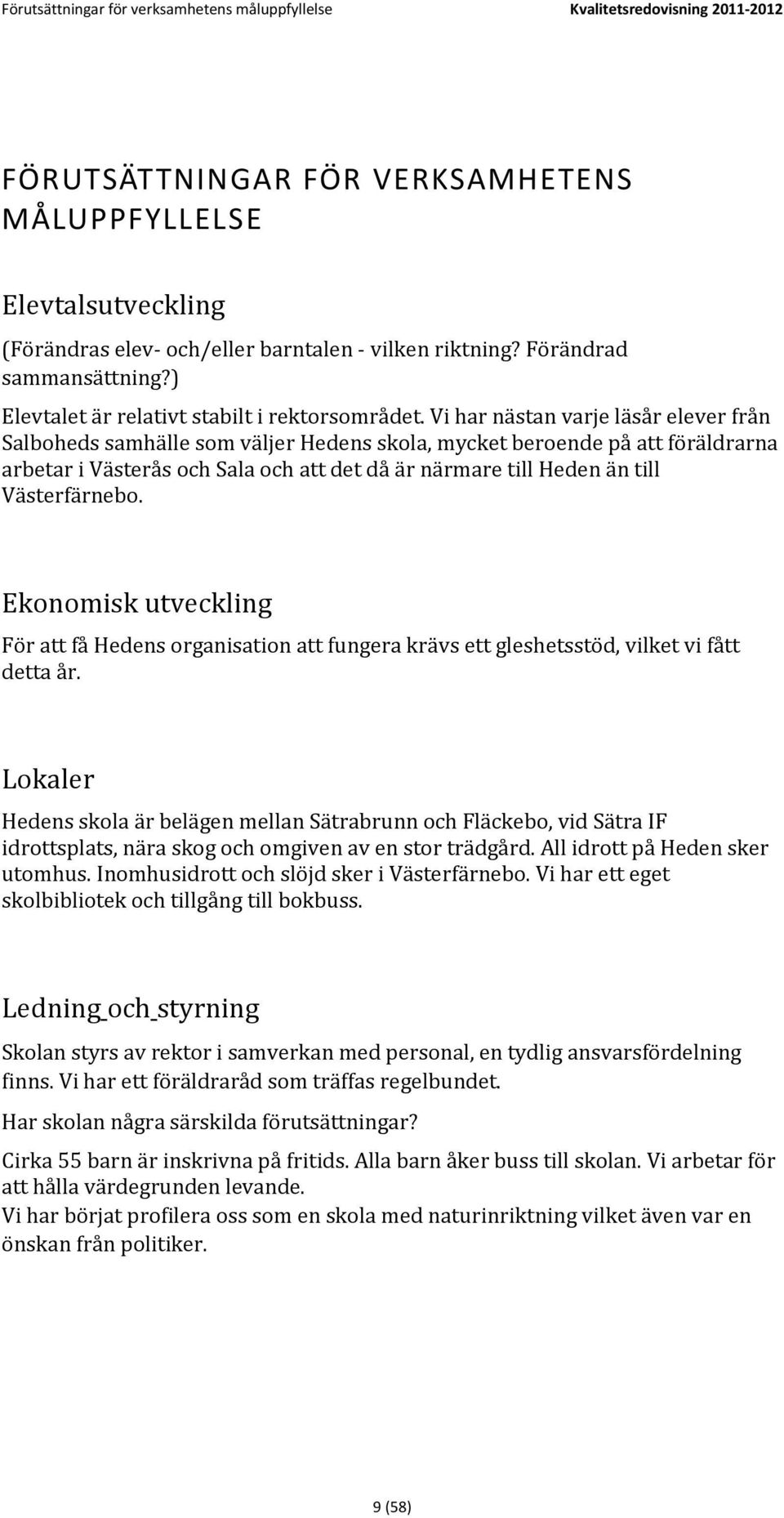 Förutsättningar för verksamhetens måluppfyllelse Kvalitetsredovisning 2011-2012

FÖRUTSÄTTNINGAR FÖR VERKSAMHETENS MÅLUPPFYLLELSE

Elevtalsutveckling

(Förändras elev- och/eller barntalen - vilken riktning? Förändrad sammansättning?)

Elevtalet är relativt stabilt i rektorsområdet. Vi har nästan varje läsår elever från Salboheds samhälle som väljer Hedens skola, mycket beroende på att föräldrarna arbetar i Västerås och Sala och att det då är närmare till Heden än till Västerfärnebo.

Ekonomisk utveckling

För att få Hedens organisation att fungera krävs ett gleshetsstöd, vilket vi fått detta år.

Lokaler

Hedens skola är belägen mellan Sätrabrunn och Fläckebo, vid Sätra IF idrottsplats, nära skog och omgiven av en stor trädgård. All idrott på Heden sker utomhus. Inomhusidrott och slöjd sker i Västerfärnebo. Vi har ett eget skolbibliotek och tillgång till bokbuss.

Ledning och styrning

Skolan styrs av rektor i samverkan med personal, en tydlig ansvarsfördelning finns. Vi har ett föräldraråd som träffas regelbundet.

Har skolan några särskilda förutsättningar?

Cirka 55 barn är inskrivna på fritids. Alla barn åker buss till skolan. Vi arbetar för att hålla värdegrunden levande.
Vi har börjat profilera oss som en skola med naturinriktning vilket även var en önskan från politiker.

9 (58)